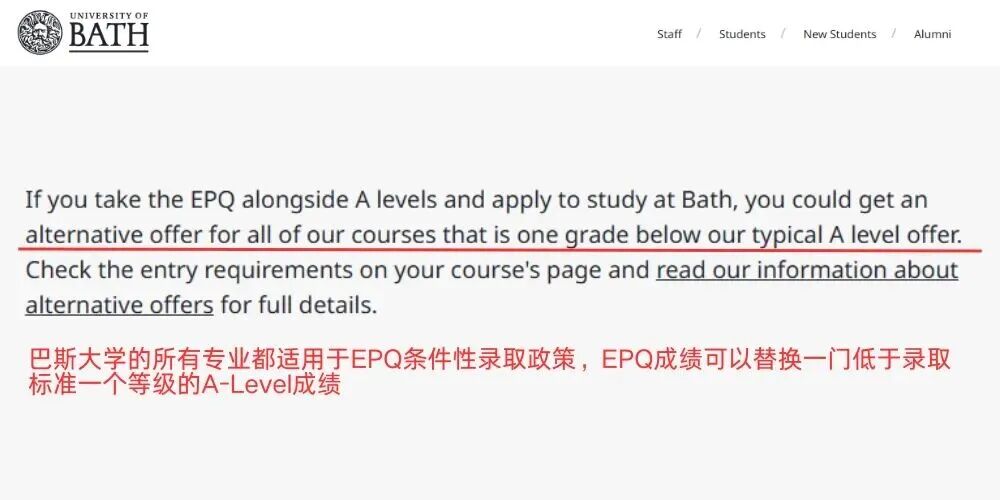 UNIVERSITY OF BATH

Staff / Students / New Students / Alumni

If you take the EPQ alongside A levels and apply to study at Bath, you could get an alternative offer for all of our courses that is one grade below our typical A level offer. Check the entry requirements on your course's page and read our information about alternative offers for full details.

巴斯大学的所有专业都适用于EPQ条件性录取政策，EPQ成绩可以替换一门低于录取标准一个等级的A-Level成绩